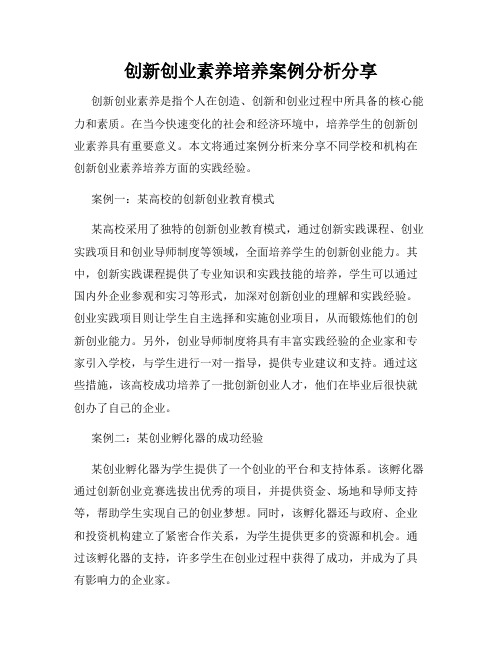 创新创业素养培养案例分析分享

创新创业素养是指个人在创造、创新和创业过程中所具备的核心能力和素质。在当今快速变化的社会和经济环境中，培养学生的创新创业素养具有重要意义。本文将通过案例分析来分享不同学校和机构在创新创业素养培养方面的实践经验。

案例一：某高校的创新创业教育模式

某高校采用了独特的创新创业教育模式，通过创新实践课程、创业实践项目和创业导师制度等领域，全面培养学生的创新创业能力。其中，创新实践课程提供了专业知识和实践技能的培养，学生可以通过国内外企业参观和实习等形式，加深对创新创业的理解和实践经验。创业实践项目则让学生自主选择和实施创业项目，从而锻炼他们的创新创业能力。另外，创业导师制度将具有丰富实践经验的企业家和专家引入学校，与学生进行一对一指导，提供专业建议和支持。通过这些措施，该高校成功培养了一批创新创业人才，他们在毕业后很快就创办了自己的企业。

案例二：某创业孵化器的成功经验

某创业孵化器为学生提供了一个创业的平台和支持体系。该孵化器通过创新创业竞赛选拔出优秀的项目，并提供资金、场地和导师支持等，帮助学生实现自己的创业梦想。同时，该孵化器还与政府、企业和投资机构建立了紧密合作关系，为学生提供更多的资源和机会。通过该孵化器的支持，许多学生在创业过程中获得了成功，并成为了具有影响力的企业家。